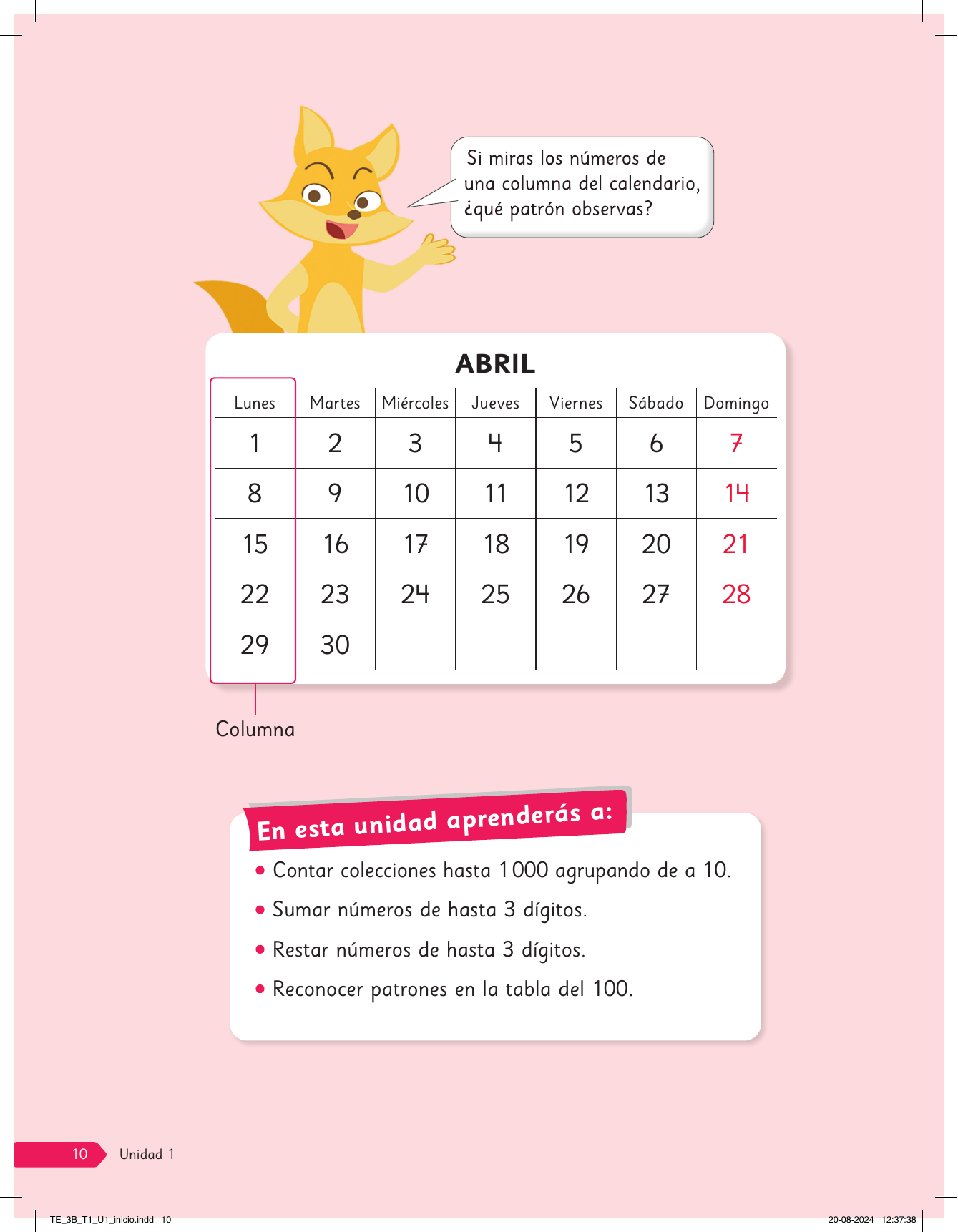 Si miras los números de una columna del calendario, ¿qué patrón observas?

ABRIL

| Lunes | Martes | Miércoles | Jueves | Viernes | Sábado | Domingo |
|---|---|---|---|---|---|---|
| 1 | 2 | 3 | 4 | 5 | 6 | 7 |
| 8 | 9 | 10 | 11 | 12 | 13 | 14 |
| 15 | 16 | 17 | 18 | 19 | 20 | 21 |
| 22 | 23 | 24 | 25 | 26 | 27 | 28 |
| 29 | 30 | | | | | |

Columna

En esta unidad aprenderás a:

• Contar colecciones hasta 1 000 agrupando de a 10.
• Sumar números de hasta 3 dígitos.
• Restar números de hasta 3 dígitos.
• Reconocer patrones en la tabla del 100.

10 Unidad 1

TE_3B_T1_U1_inicio.indd 10 20-08-2024 12:37:38